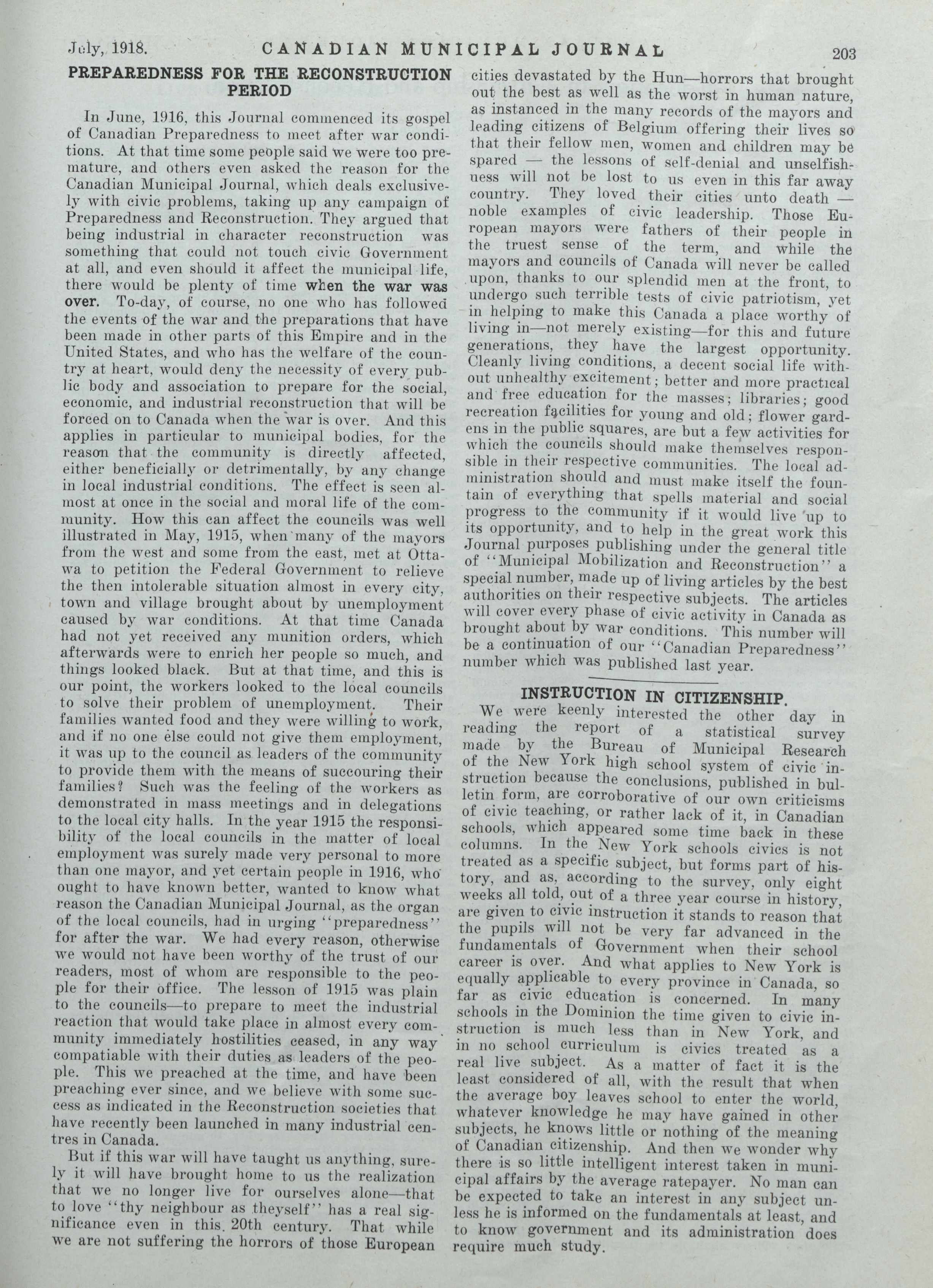 July, 1918. CANADIAN MUNICIPAL JOURNAL 203

PREPAREDNESS FOR THE RECONSTRUCTION PERIOD

In June, 1916, this Journal commenced its gospel of Canadian Preparedness to meet after war conditions. At that time some people said we were too premature, and others even asked the reason for the Canadian Municipal Journal, which deals exclusively with civic problems, taking up any campaign of Preparedness and Reconstruction. They argued that being industrial in character reconstruction was something that could not touch civic Government at all, and even should it affect the municipal life, there would be plenty of time when the war was over. To-day, of course, no one who has followed the events of the war and the preparations that have been made in other parts of this Empire and in the United States, and who has the welfare of the country at heart, would deny the necessity of every public body and association to prepare for the social, economic, and industrial reconstruction that will be forced on to Canada when the war is over. And this applies in particular to municipal bodies, for the reason that the community is directly affected, either beneficially or detrimentally, by any change in local industrial conditions. The effect is seen almost at once in the social and moral life of the community. How this can affect the councils was well illustrated in May, 1915, when many of the mayors from the west and some from the east, met at Ottawa to petition the Federal Government to relieve the then intolerable situation almost in every city, town and village brought about by unemployment caused by war conditions. At that time Canada had not yet received any munition orders, which afterwards were to enrich her people so much, and things looked black. But at that time, and this is our point, the workers looked to the local councils to solve their problem of unemployment. Their families wanted food and they were willing to work, and if no one else could not give them employment, it was up to the council as leaders of the community to provide them with the means of succouring their families? Such was the feeling of the workers as demonstrated in mass meetings and in delegations to the local city halls. In the year 1915 the responsibility of the local councils in the matter of local employment was surely made very personal to more than one mayor, and yet certain people in 1916, who ought to have known better, wanted to know what reason the Canadian Municipal Journal, as the organ of the local councils, had in urging "preparedness" for after the war. We had every reason, otherwise we would not have been worthy of the trust of our readers, most of whom are responsible to the people for their office. The lesson of 1915 was plain to the councils—to prepare to meet the industrial reaction that would take place in almost every community immediately hostilities ceased, in any way compatiable with their duties as leaders of the people. This we preached at the time, and have been preaching ever since, and we believe with some success as indicated in the Reconstruction societies that have recently been launched in many industrial centres in Canada.

But if this war will have taught us anything, surely it will have brought home to us the realization that we no longer live for ourselves alone—that to love "thy neighbour as theyself" has a real significance even in this 20th century. That while we are not suffering the horrors of those European cities devastated by the Hun—horrors that brought out the best as well as the worst in human nature, as instanced in the many records of the mayors and leading citizens of Belgium offering their lives so that their fellow men, women and children may be spared — the lessons of self-denial and unselfishness will not be lost to us even in this far away country. They loved their cities unto death — noble examples of civic leadership. Those European mayors were fathers of their people in the truest sense of the term, and while the mayors and councils of Canada will never be called upon, thanks to our splendid men at the front, to undergo such terrible tests of civic patriotism, yet in helping to make this Canada a place worthy of living in—not merely existing—for this and future generations, they have the largest opportunity. Cleanly living conditions, a decent social life without unhealthy excitement; better and more practical and free education for the masses; libraries; good recreation facilities for young and old; flower gardens in the public squares, are but a few activities for which the councils should make themselves responsible in their respective communities. The local administration should and must make itself the fountain of everything that spells material and social progress to the community if it would live up to its opportunity, and to help in the great work this Journal purposes publishing under the general title of "Municipal Mobilization and Reconstruction" a special number, made up of living articles by the best authorities on their respective subjects. The articles will cover every phase of civic activity in Canada as brought about by war conditions. This number will be a continuation of our "Canadian Preparedness" number which was published last year.

INSTRUCTION IN CITIZENSHIP.

We were keenly interested the other day in reading the report of a statistical survey made by the Bureau of Municipal Research of the New York high school system of civic instruction because the conclusions, published in bulletin form, are corroborative of our own criticisms of civic teaching, or rather lack of it, in Canadian schools, which appeared some time back in these columns. In the New York schools civics is not treated as a specific subject, but forms part of history, and as, according to the survey, only eight weeks all told, out of a three year course in history, are given to civic instruction it stands to reason that the pupils will not be very far advanced in the fundamentals of Government when their school career is over. And what applies to New York is equally applicable to every province in Canada, so far as civic education is concerned. In many schools in the Dominion the time given to civic instruction is much less than in New York, and in no school curriculum is civics treated as a real live subject. As a matter of fact it is the least considered of all, with the result that when the average boy leaves school to enter the world, whatever knowledge he may have gained in other subjects, he knows little or nothing of the meaning of Canadian citizenship. And then we wonder why there is so little intelligent interest taken in municipal affairs by the average ratepayer. No man can be expected to take an interest in any subject unless he is informed on the fundamentals at least, and to know government and its administration does require much study.